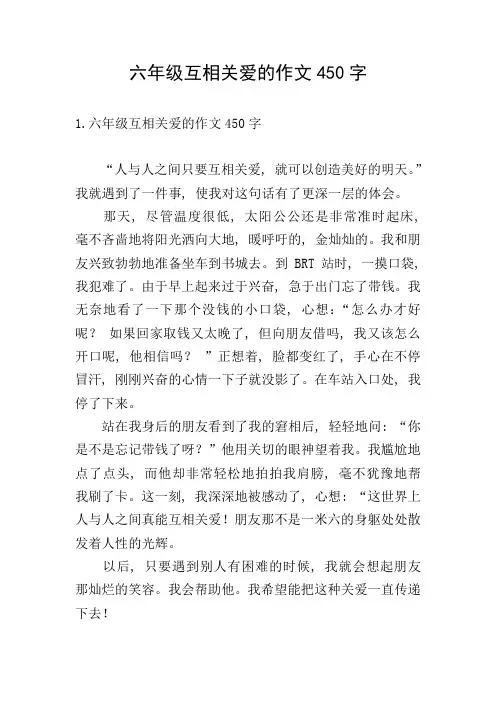 六年级互相关爱的作文 450 字

1.六年级互相关爱的作文 450 字

“人与人之间只要互相关爱，就可以创造美好的明天。”我就遇到了一件事，使我对这句话有了更深一层的体会。

那天，尽管温度很低，太阳公公还是非常准时起床，毫不吝啬地将阳光洒向大地，暖呼呼的，金灿灿的。我和朋友兴致勃勃地准备坐车到书城去。到 BRT 站时，一摸口袋，我犯难了。由于早上起来过于兴奋，急于出门忘了带钱。我无奈地看了一下那个没钱的小口袋，心想：“怎么办才好呢？ 如果回家取钱又太晚了，但向朋友借吗，我又该怎么开口呢，他相信吗？ ”正想着，脸都变红了，手心在不停冒汗，刚刚兴奋的心情一下子就没影了。在车站入口处，我停了下来。

站在我身后的朋友看到了我的窘相后，轻轻地问：“你是不是忘记带钱了呀？”他用关切的眼神望着我。我尴尬地点了点头，而他却非常轻松地拍拍我肩膀，毫不犹豫地帮我刷了卡。这一刻，我深深地被感动了，心想：“这世界上人与人之间真能互相关爱！朋友那不是一米六的身躯处处散发着人性的光辉。

以后，只要遇到别人有困难的时候，我就会想起朋友那灿烂的笑容。我会帮助他。我希望能把这种关爱一直传递下去！